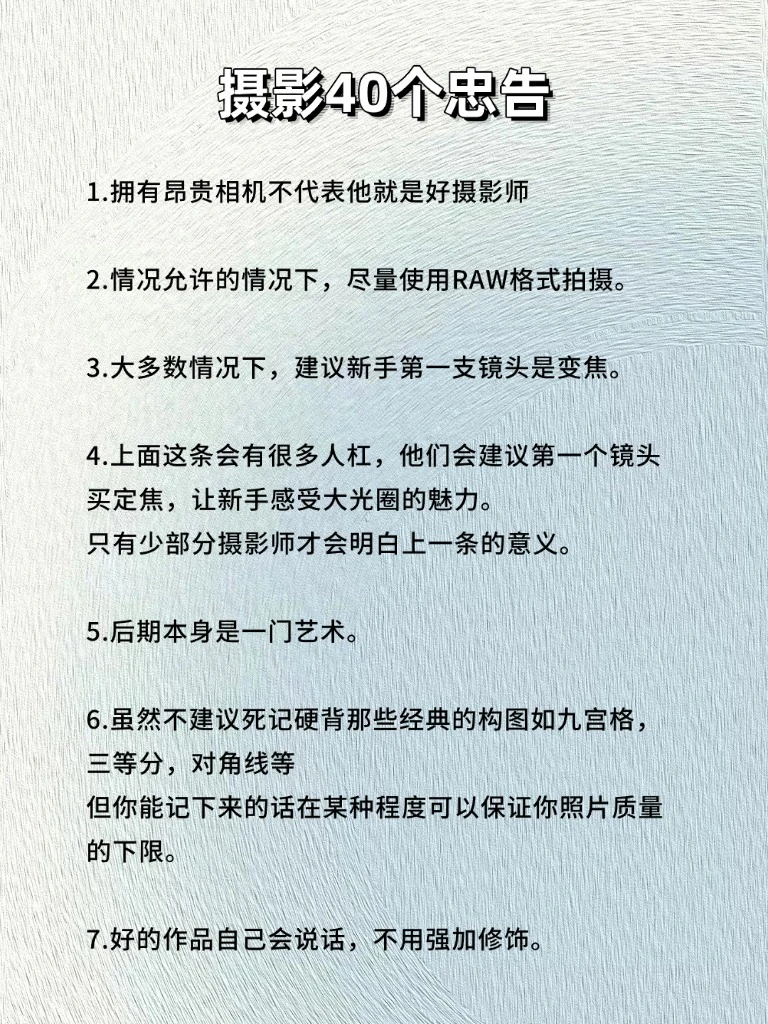 摄影40个忠告

1.拥有昂贵相机不代表他就是好摄影师

2.情况允许的情况下，尽量使用RAW格式拍摄。

3.大多数情况下，建议新手第一支镜头是变焦。

4.上面这条会有很多人杠，他们会建议第一个镜头买定焦，让新手感受大光圈的魅力。
只有少部分摄影师才会明白上一条的意义。

5.后期本身是一门艺术。

6.虽然不建议死记硬背那些经典的构图如九宫格，三等分，对角线等
但你能记下来的话在某种程度可以保证你照片质量的下限。

7.好的作品自己会说话，不用强加修饰。